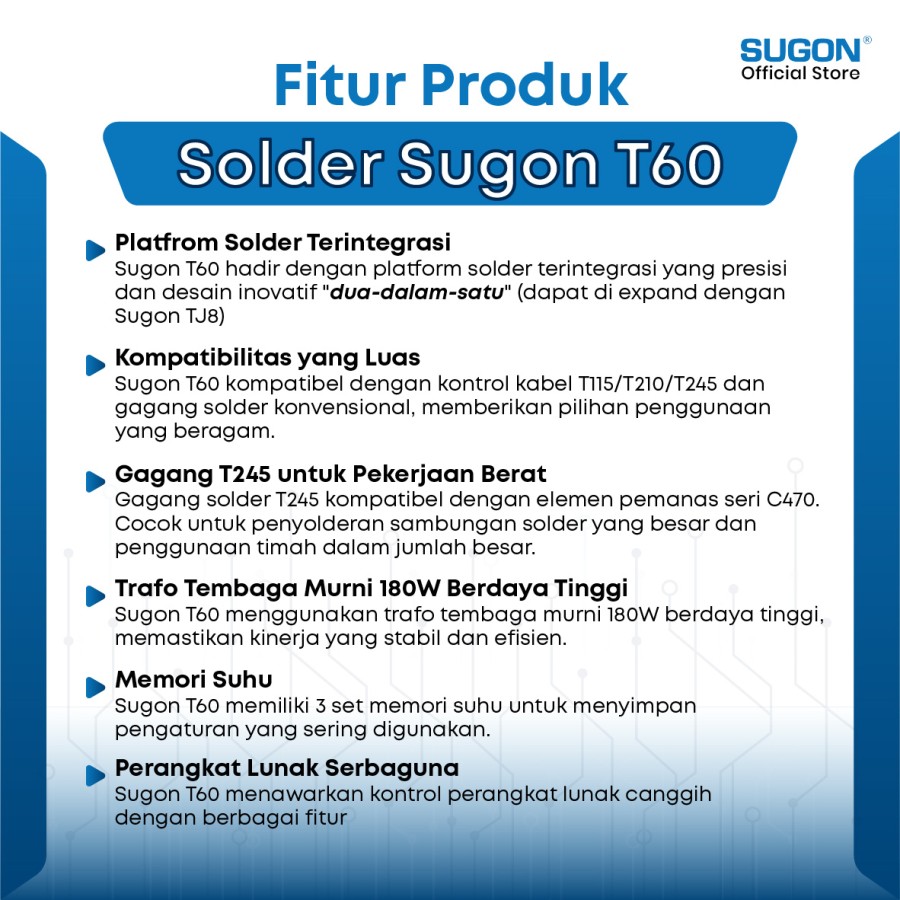 SUGON®
Official Store

Fitur Produk

Solder Sugon T60

Platfrom Solder Terintegrasi
Sugon T60 hadir dengan platform solder terintegrasi yang presisi dan desain inovatif "dua-dalam-satu" (dapat di expand dengan Sugon TJ8)

Kompatibilitas yang Luas
Sugon T60 kompatibel dengan kontrol kabel T115/T210/T245 dan gagang solder konvensional, memberikan pilihan penggunaan yang beragam.

Gagang T245 untuk Pekerjaan Berat
Gagang solder T245 kompatibel dengan elemen pemanas seri C470. Cocok untuk penyolderan sambungan solder yang besar dan penggunaan timah dalam jumlah besar.

Trafo Tembaga Murni 180W Berdaya Tinggi
Sugon T60 menggunakan trafo tembaga murni 180W berdaya tinggi, memastikan kinerja yang stabil dan efisien.

Memori Suhu
Sugon T60 memiliki 3 set memori suhu untuk menyimpan pengaturan yang sering digunakan.

Perangkat Lunak Serbaguna
Sugon T60 menawarkan kontrol perangkat lunak canggih dengan berbagai fitur